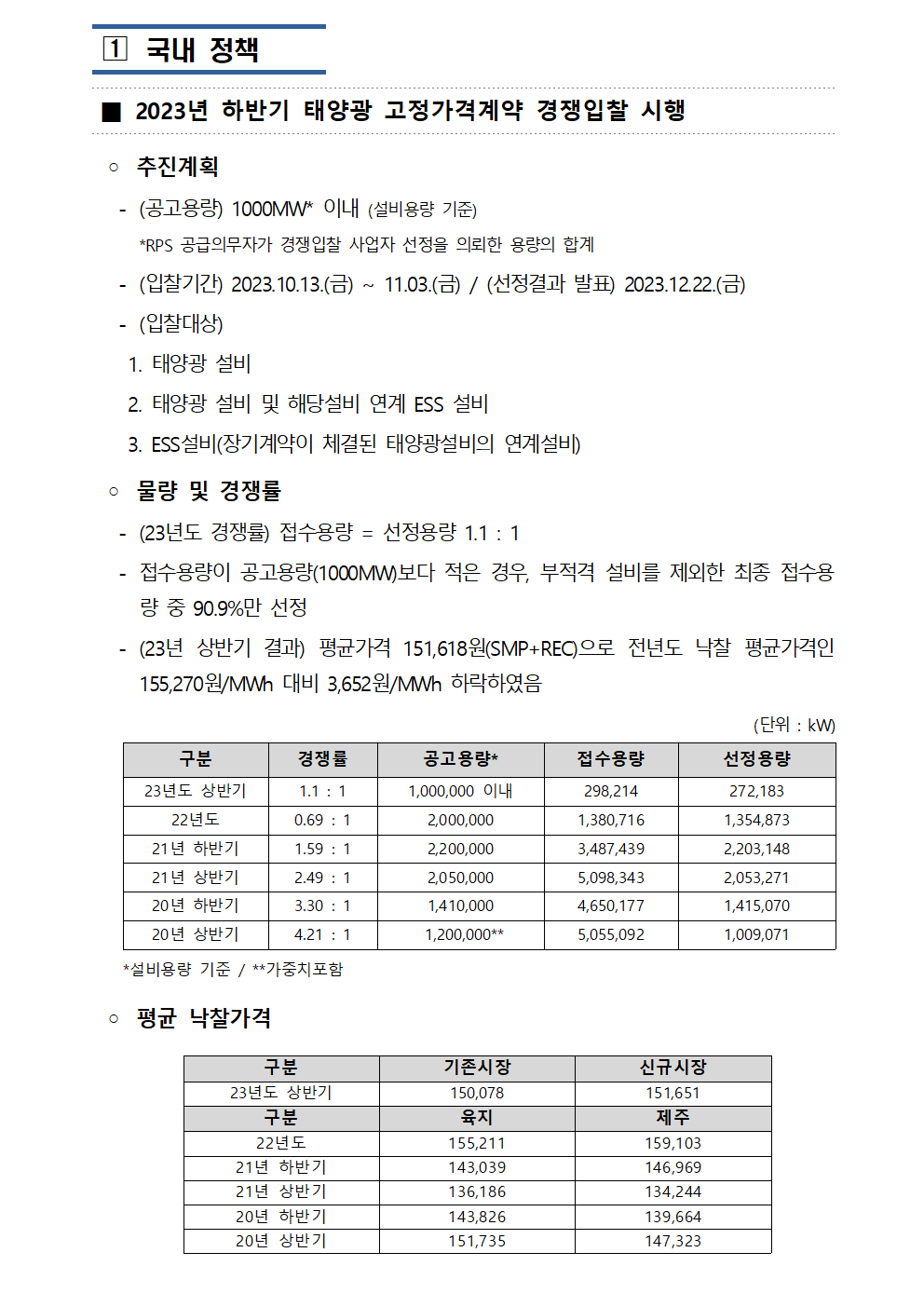 1 국내 정책

■ 2023년 하반기 태양광 고정가격계약 경쟁입찰 시행

○ 추진계획

- (공고용량) 1000MW* 이내 (설비용량 기준)

*RPS 공급의무자가 경쟁입찰 사업자 선정을 의뢰한 용량의 합계

- (입찰기간) 2023.10.13.(금) ~ 11.03.(금) / (선정결과 발표) 2023.12.22.(금)

- (입찰대상)

1. 태양광 설비

2. 태양광 설비 및 해당설비 연계 ESS 설비

3. ESS설비(장기계약이 체결된 태양광설비의 연계설비)

○ 물량 및 경쟁률

- (23년도 경쟁률) 접수용량 = 선정용량 1.1 : 1

- 접수용량이 공고용량(1000MW)보다 적은 경우, 부적격 설비를 제외한 최종 접수용량 중 90.9%만 선정

- (23년 상반기 결과) 평균가격 151,618원(SMP+REC)으로 전년도 낙찰 평균가격인 155,270원/MWh 대비 3,652원/MWh 하락하였음

(단위 : kW)

| 구분 | 경쟁률 | 공고용량* | 접수용량 | 선정용량 |
|---|---|---|---|---|
| 23년도 상반기 | 1.1 : 1 | 1,000,000 이내 | 298,214 | 272,183 |
| 22년도 | 0.69 : 1 | 2,000,000 | 1,380,716 | 1,354,873 |
| 21년 하반기 | 1.59 : 1 | 2,200,000 | 3,487,439 | 2,203,148 |
| 21년 상반기 | 2.49 : 1 | 2,050,000 | 5,098,343 | 2,053,271 |
| 20년 하반기 | 3.30 : 1 | 1,410,000 | 4,650,177 | 1,415,070 |
| 20년 상반기 | 4.21 : 1 | 1,200,000** | 5,055,092 | 1,009,071 |

*설비용량 기준 / **가중치포함

○ 평균 낙찰가격

| 구분 | 기존시장 | 신규시장 |
|---|---|---|
| 23년도 상반기 | 150,078 | 151,651 |
| 구분 | 육지 | 제주 |
| 22년도 | 155,211 | 159,103 |
| 21년 하반기 | 143,039 | 146,969 |
| 21년 상반기 | 136,186 | 134,244 |
| 20년 하반기 | 143,826 | 139,664 |
| 20년 상반기 | 151,735 | 147,323 |